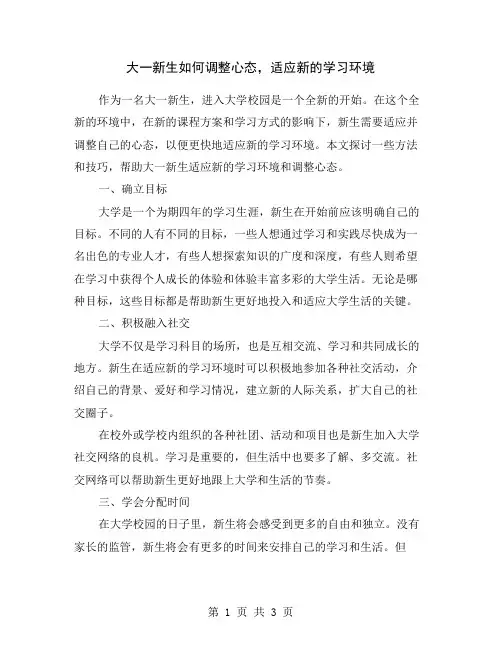 大一新生如何调整心态，适应新的学习环境

作为一名大一新生，进入大学校园是一个全新的开始。在这个全新的环境中，在新的课程方案和学习方式的影响下，新生需要适应并调整自己的心态，以便更快地适应新的学习环境。本文探讨一些方法和技巧，帮助大一新生适应新的学习环境和调整心态。

一、确立目标

大学是一个为期四年的学习生涯，新生在开始前应该明确自己的目标。不同的人有不同的目标，一些人想通过学习和实践尽快成为一名出色的专业人才，有些人想探索知识的广度和深度，有些人则希望在学习中获得个人成长的体验和体验丰富多彩的大学生活。无论是哪种目标，这些目标都是帮助新生更好地投入和适应大学生活的关键。

二、积极融入社交

大学不仅是学习科目的场所，也是互相交流、学习和共同成长的地方。新生在适应新的学习环境时可以积极地参加各种社交活动，介绍自己的背景、爱好和学习情况，建立新的人际关系，扩大自己的社交圈子。

在校外或学校内组织的各种社团、活动和项目也是新生加入大学社交网络的良机。学习是重要的，但生活中也要多了解、多交流。社交网络可以帮助新生更好地跟上大学和生活的节奏。

三、学会分配时间

在大学校园的日子里，新生将会感受到更多的自由和独立。没有家长的监管，新生将会有更多的时间来安排自己的学习和生活。但

第 1 页 共 3 页